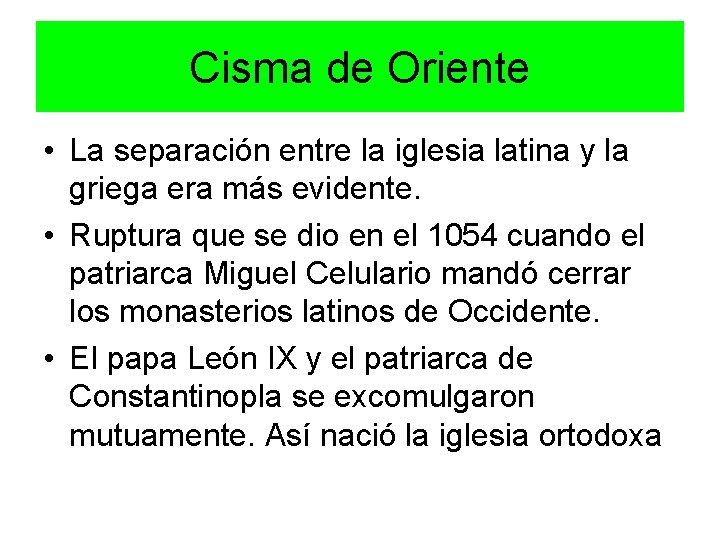 Cisma de Oriente

• La separación entre la iglesia latina y la griega era más evidente.

• Ruptura que se dio en el 1054 cuando el patriarca Miguel Celulario mandó cerrar los monasterios latinos de Occidente.

• El papa León IX y el patriarca de Constantinopla se excomulgaron mutuamente. Así nació la iglesia ortodoxa